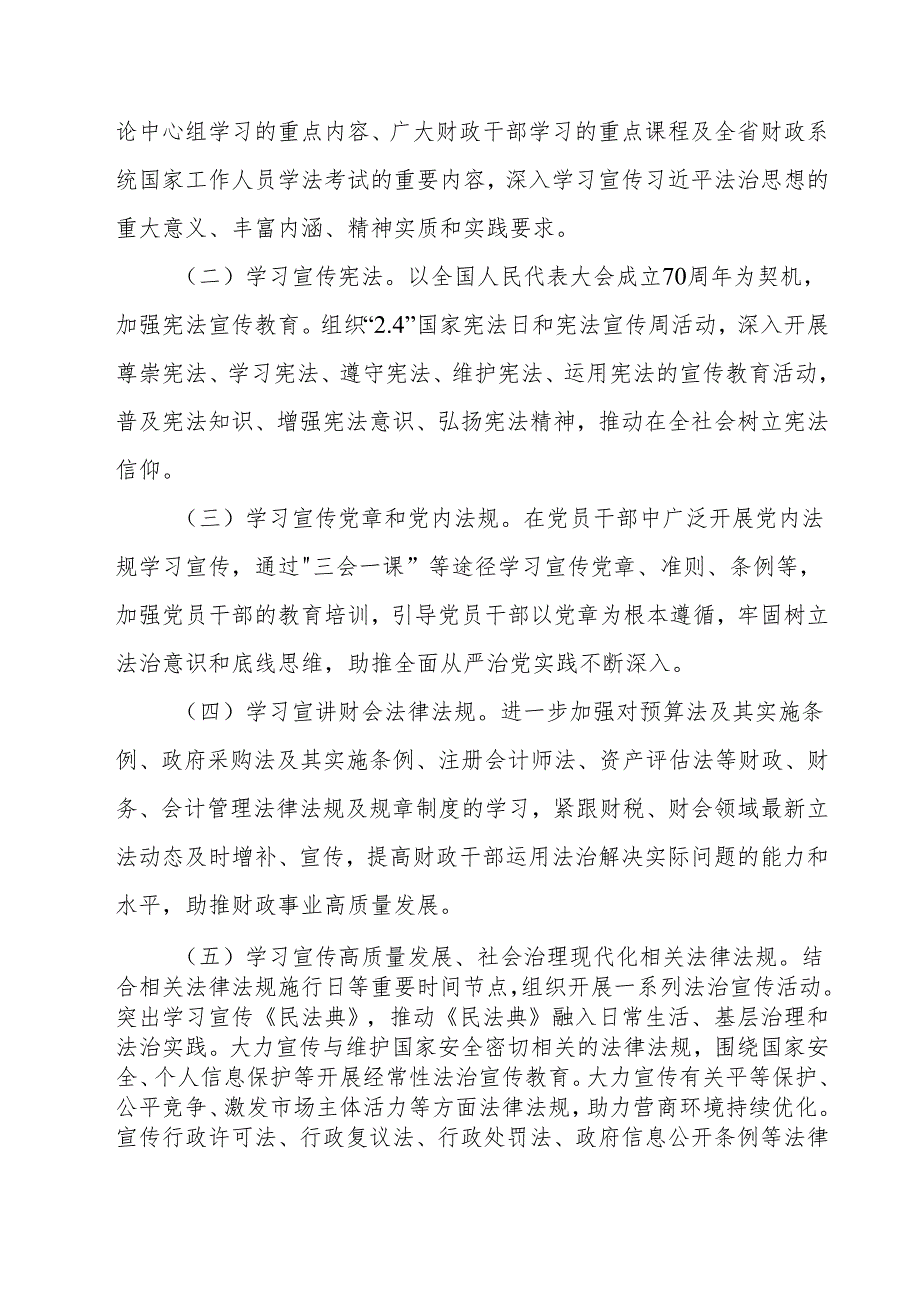 论中心组学习的重点内容、广大财政干部学习的重点课程及全省财政系统国家工作人员学法考试的重要内容，深入学习宣传习近平法治思想的重大意义、丰富内涵、精神实质和实践要求。

（二）学习宣传宪法。以全国人民代表大会成立70周年为契机，加强宪法宣传教育。组织“2.4”国家宪法日和宪法宣传周活动，深入开展尊崇宪法、学习宪法、遵守宪法、维护宪法、运用宪法的宣传教育活动，普及宪法知识、增强宪法意识、弘扬宪法精神，推动在全社会树立宪法信仰。

（三）学习宣传党章和党内法规。在党员干部中广泛开展党内法规学习宣传，通过"三会一课”等途径学习宣传党章、准则、条例等，加强党员干部的教育培训，引导党员干部以党章为根本遵循，牢固树立法治意识和底线思维，助推全面从严治党实践不断深入。

（四）学习宣讲财会法律法规。进一步加强对预算法及其实施条例、政府采购法及其实施条例、注册会计师法、资产评估法等财政、财务、会计管理法律法规及规章制度的学习，紧跟财税、财会领域最新立法动态及时增补、宣传，提高财政干部运用法治解决实际问题的能力和水平，助推财政事业高质量发展。

（五）学习宣传高质量发展、社会治理现代化相关法律法规。结合相关法律法规施行日等重要时间节点，组织开展一系列法治宣传活动。突出学习宣传《民法典》，推动《民法典》融入日常生活、基层治理和法治实践。大力宣传与维护国家安全密切相关的法律法规，围绕国家安全、个人信息保护等开展经常性法治宣传教育。大力宣传有关平等保护、公平竞争、激发市场主体活力等方面法律法规，助力营商环境持续优化。宣传行政许可法、行政复议法、行政处罚法、政府信息公开条例等法律